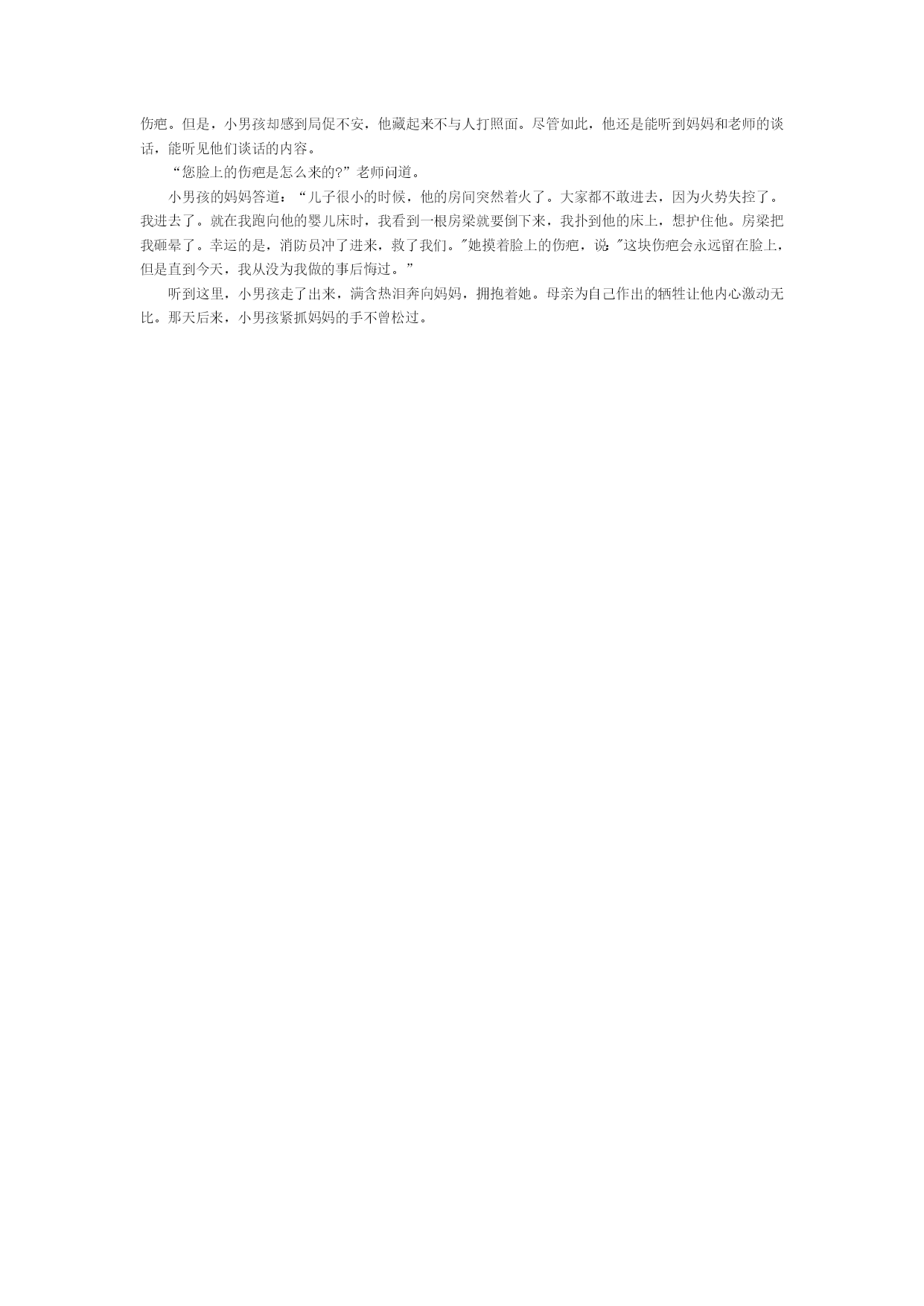 伤疤。但是，小男孩却感到局促不安，他藏起来不与人打照面。尽管如此，他还是能听到妈妈和老师的谈话，能听见他们谈话的内容。

“您脸上的伤疤是怎么来的?”老师问道。

小男孩的妈妈答道：“儿子很小的时候，他的房间突然着火了。大家都不敢进去，因为火势失控了。我进去了。就在我跑向他的婴儿床时，我看到一根房梁就要倒下来，我扑到他的床上，想护住他。房梁把我砸晕了。幸运的是，消防员冲了进来，救了我们。"她摸着脸上的伤疤，说："这块伤疤会永远留在脸上，但是直到今天，我从没为我做的事后悔过。”

听到这里，小男孩走了出来，满含热泪奔向妈妈，拥抱着她。母亲为自己作出的牺牲让他内心激动无比。那天后来，小男孩紧抓妈妈的手不曾松过。